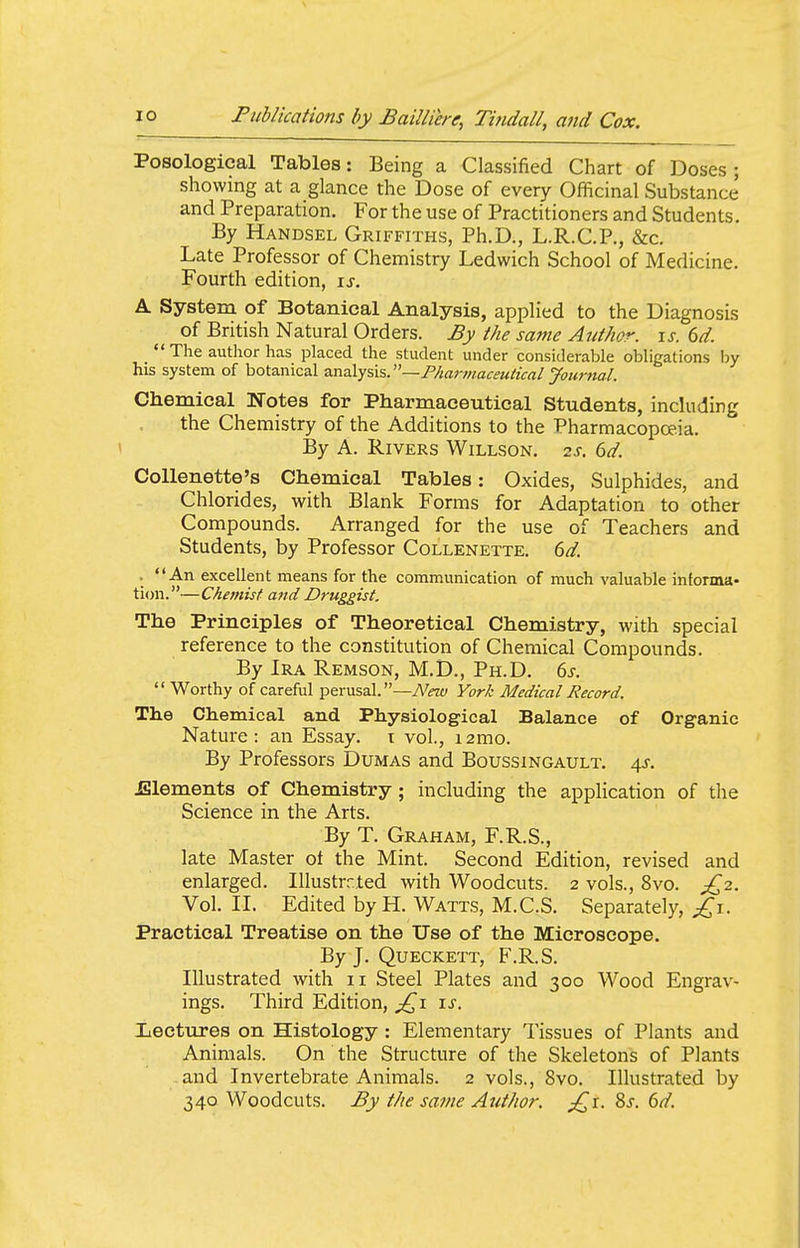 10 Publications by Baillière, Tindall, and Cox.

Posological Tables: Being a Classified Chart of Doses; showing at a glance the Dose of every Officinal Substance and Preparation. For the use of Practitioners and Students. By Handsel Griffiths, Ph.D., L.R.C.P., &c. Late Professor of Chemistry Ledwich School of Medicine. Fourth edition, 1s.

A System of Botanical Analysis, applied to the Diagnosis of British Natural Orders. By the same Author. 1s. 6d.
"The author has placed the student under considerable obligations by his system of botanical analysis."—Pharmaceutical Journal.

Chemical Notes for Pharmaceutical Students, including the Chemistry of the Additions to the Pharmacopœia. By A. Rivers Willson. 2s. 6d.

Collenette's Chemical Tables: Oxides, Sulphides, and Chlorides, with Blank Forms for Adaptation to other Compounds. Arranged for the use of Teachers and Students, by Professor Collenette. 6d.
"An excellent means for the communication of much valuable information."—Chemist and Druggist.

The Principles of Theoretical Chemistry, with special reference to the constitution of Chemical Compounds. By Ira Remson, M.D., Ph.D. 6s.
"Worthy of careful perusal."—New York Medical Record.

The Chemical and Physiological Balance of Organic Nature: an Essay. 1 vol., 12mo. By Professors Dumas and Boussingault. 4s.

Elements of Chemistry; including the application of the Science in the Arts. By T. Graham, F.R.S., late Master of the Mint. Second Edition, revised and enlarged. Illustrated with Woodcuts. 2 vols., 8vo. £2. Vol. II. Edited by H. Watts, M.C.S. Separately, £1.

Practical Treatise on the Use of the Microscope. By J. Queckett, F.R.S. Illustrated with 11 Steel Plates and 300 Wood Engravings. Third Edition, £1 1s.

Lectures on Histology: Elementary Tissues of Plants and Animals. On the Structure of the Skeletons of Plants and Invertebrate Animals. 2 vols., 8vo. Illustrated by 340 Woodcuts. By the same Author. £1. 8s. 6d.